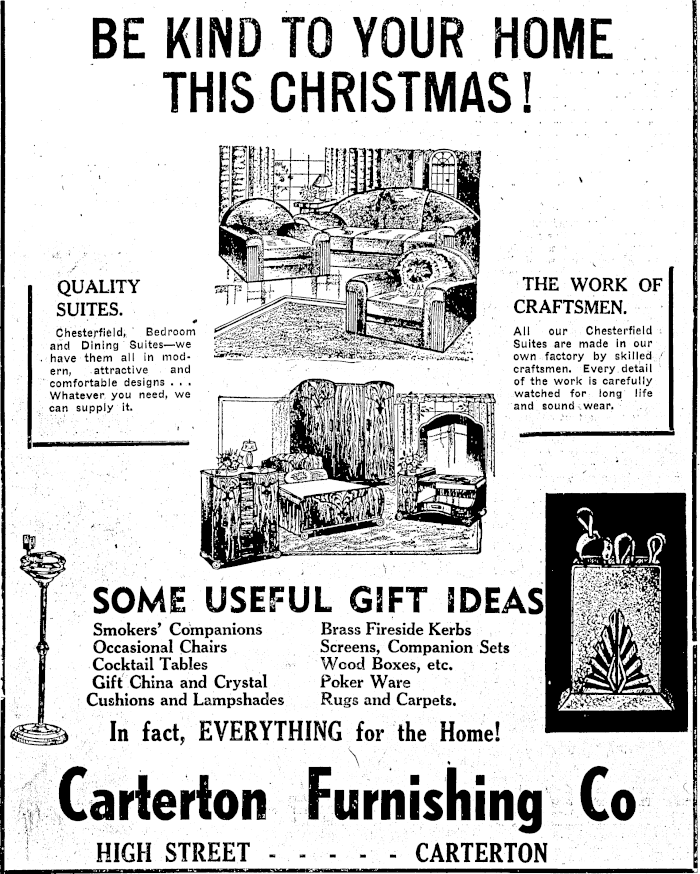 BE KIND TO YOUR HOME THIS CHRISTMAS!

QUALITY SUITES.

Chesterfield, Bedroom and Dining Suites—we have them all in modern, attractive and comfortable designs . . . Whatever you need, we can supply it.

THE WORK OF CRAFTSMEN.

All our Chesterfield Suites are made in our own factory by skilled craftsmen. Every detail of the work is carefully watched for long life and sound wear.

SOME USEFUL GIFT IDEAS

Smokers' Companions
Occasional Chairs
Cocktail Tables
Gift China and Crystal
Cushions and Lampshades

Brass Fireside Kerbs
Screens, Companion Sets
Wood Boxes, etc.
Poker Ware
Rugs and Carpets.

In fact, EVERYTHING for the Home!

Carterton Furnishing Co

HIGH STREET - - - - - CARTERTON